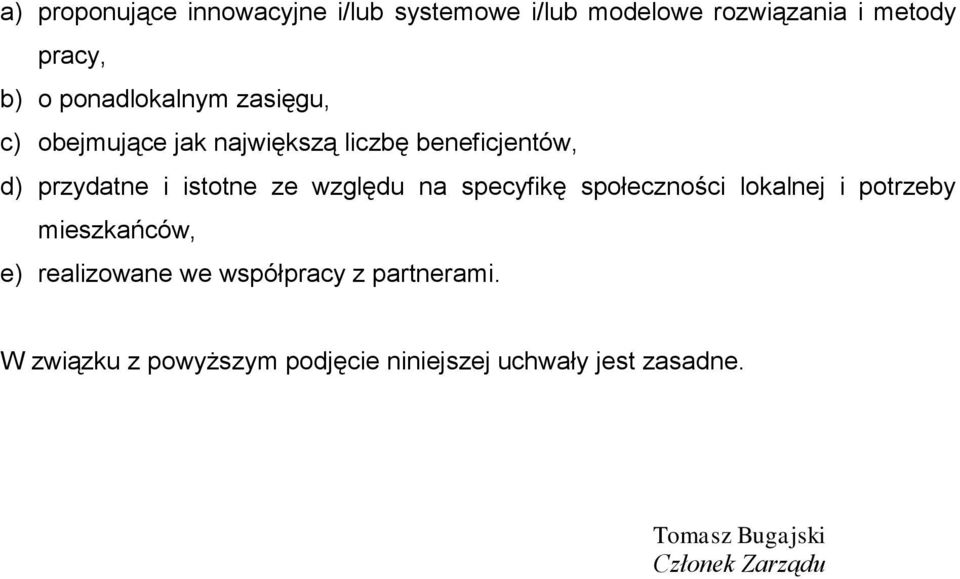 a) proponujące innowacyjne i/lub systemowe i/lub modelowe rozwiązania i metody pracy,
b) o ponadlokalnym zasięgu,
c) obejmujące jak największą liczbę beneficjentów,
d) przydatne i istotne ze względu na specyfikę społeczności lokalnej i potrzeby mieszkańców,
e) realizowane we współpracy z partnerami.

W związku z powyższym podjęcie niniejszej uchwały jest zasadne.

Tomasz Bugajski
Członek Zarządu